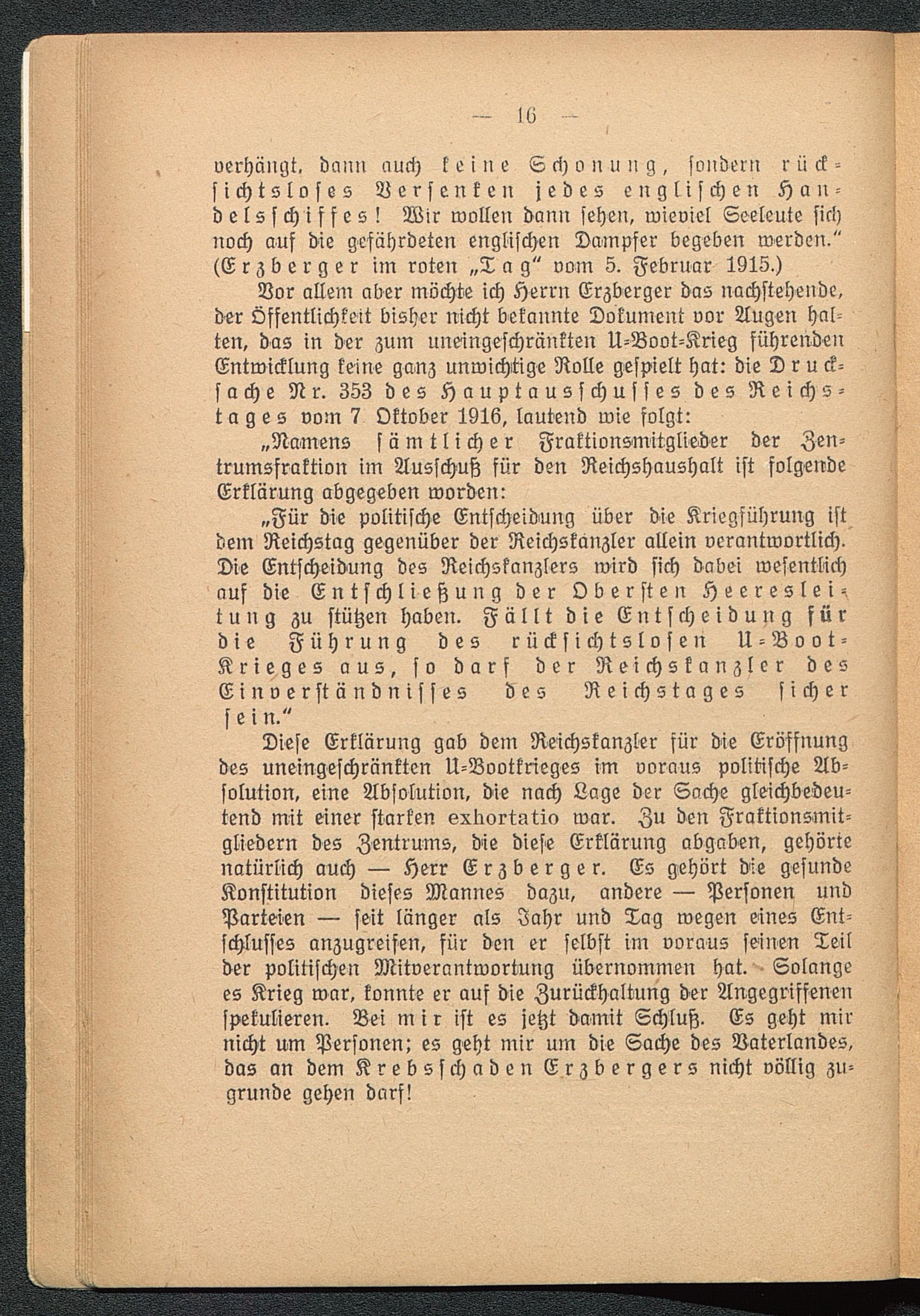 — 16 —

verhängt, dann auch keine Schonung, sondern rücksichtsloses Versenken jedes englischen Handelsschiffes! Wir wollen dann sehen, wieviel Seeleute sich noch auf die gefährdeten englischen Dampfer begeben werden." (Erzberger im roten „Tag" vom 5. Februar 1915.)

Vor allem aber möchte ich Herrn Erzberger das nachstehende, der Öffentlichkeit bisher nicht bekannte Dokument vor Augen halten, das in der zum uneingeschränkten U-Boot-Krieg führenden Entwicklung keine ganz unwichtige Rolle gespielt hat: die Drucksache Nr. 353 des Hauptausschusses des Reichstages vom 7 Oktober 1916, lautend wie folgt:

„Namens sämtlicher Fraktionsmitglieder der Zentrumsfraktion im Ausschuß für den Reichshaushalt ist folgende Erklärung abgegeben worden:

„Für die politische Entscheidung über die Kriegführung ist dem Reichstag gegenüber der Reichskanzler allein verantwortlich. Die Entscheidung des Reichskanzlers wird sich dabei wesentlich auf die Entschließung der Obersten Heeresleitung zu stützen haben. Fällt die Entscheidung für die Führung des rücksichtslosen U-Boot-Krieges aus, so darf der Reichskanzler des Einverständnisses des Reichstages sicher sein."

Diese Erklärung gab dem Reichskanzler für die Eröffnung des uneingeschränkten U-Bootkrieges im voraus politische Absolution, eine Absolution, die nach Lage der Sache gleichbedeutend mit einer starken exhortatio war. Zu den Fraktionsmitgliedern des Zentrums, die diese Erklärung abgaben, gehörte natürlich auch — Herr Erzberger. Es gehört die gesunde Konstitution dieses Mannes dazu, andere — Personen und Parteien — seit länger als Jahr und Tag wegen eines Entschlusses anzugreifen, für den er selbst im voraus seinen Teil der politischen Mitverantwortung übernommen hat. Solange es Krieg war, konnte er auf die Zurückhaltung der Angegriffenen spekulieren. Bei mir ist es jetzt damit Schluß. Es geht mir nicht um Personen; es geht mir um die Sache des Vaterlandes, das an dem Krebsschaden Erzbergers nicht völlig zugrunde gehen darf!